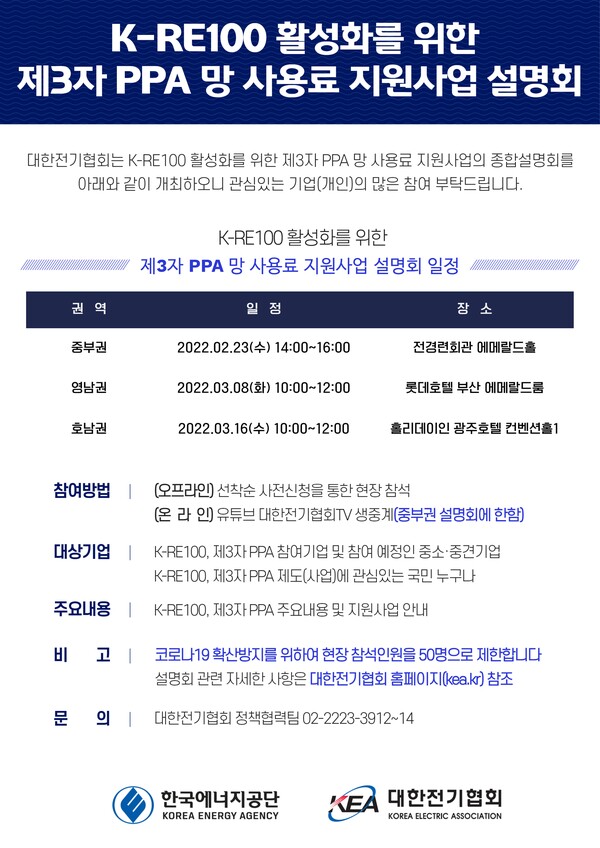 K-RE100 활성화를 위한
제3자 PPA 망 사용료 지원사업 설명회

대한전기협회는 K-RE100 활성화를 위한 제3자 PPA 망 사용료 지원사업의 종합설명회를 아래와 같이 개최하오니 관심있는 기업(개인)의 많은 참여 부탁드립니다.

K-RE100 활성화를 위한
제3자 PPA 망 사용료 지원사업 설명회 일정

| 권 역 | 일 정 | 장 소 |
|---|---|---|
| 중부권 | 2022.02.23(수) 14:00~16:00 | 전경련회관 에메랄드홀 |
| 영남권 | 2022.03.08(화) 10:00~12:00 | 롯데호텔 부산 에메랄드룸 |
| 호남권 | 2022.03.16(수) 10:00~12:00 | 홀리데이인 광주호텔 컨벤션홀1 |

참여방법 | (오프라인) 선착순 사전신청을 통한 현장 참석
(온 라 인) 유튜브 대한전기협회TV 생중계(중부권 설명회에 한함)

대상기업 | K-RE100, 제3자 PPA 참여기업 및 참여 예정인 중소·중견기업
K-RE100, 제3자 PPA 제도(사업)에 관심있는 국민 누구나

주요내용 | K-RE100, 제3자 PPA 주요내용 및 지원사업 안내

비 고 | 코로나19 확산방지를 위하여 현장 참석인원을 50명으로 제한합니다
설명회 관련 자세한 사항은 대한전기협회 홈페이지(kea.kr) 참조

문 의 | 대한전기협회 정책협력팀 02-2223-3912~14

한국에너지공단
KOREA ENERGY AGENCY
KEA 대한전기협회
KOREA ELECTRIC ASSOCIATION